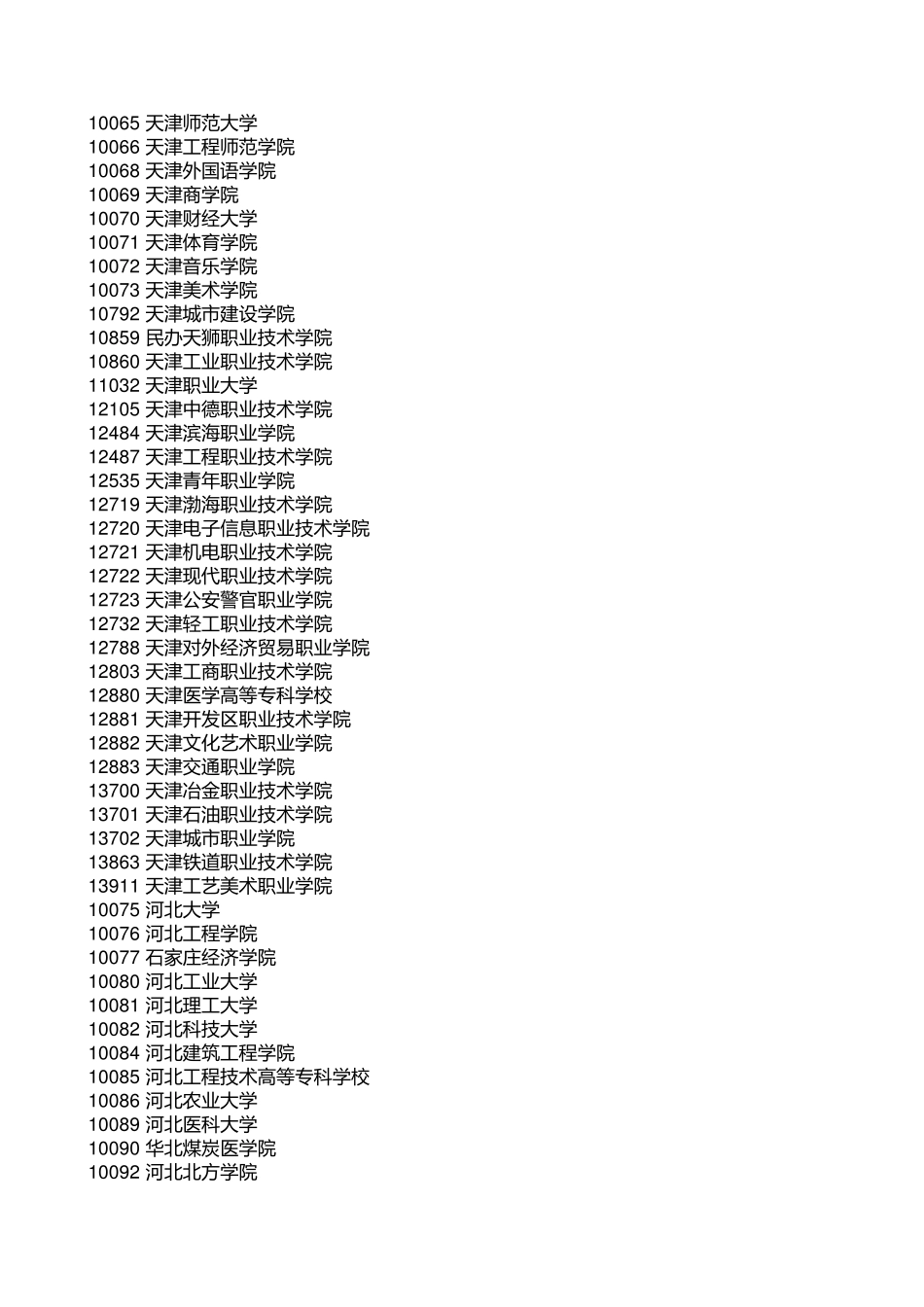 10065 天津师范大学
10066 天津工程师范学院
10068 天津外国语学院
10069 天津商学院
10070 天津财经大学
10071 天津体育学院
10072 天津音乐学院
10073 天津美术学院
10792 天津城市建设学院
10859 民办天狮职业技术学院
10860 天津工业职业技术学院
11032 天津职业大学
12105 天津中德职业技术学院
12484 天津滨海职业学院
12487 天津工程职业技术学院
12535 天津青年职业学院
12719 天津渤海职业技术学院
12720 天津电子信息职业技术学院
12721 天津机电职业技术学院
12722 天津现代职业技术学院
12723 天津公安警官职业学院
12732 天津轻工职业技术学院
12788 天津对外经济贸易职业学院
12803 天津工商职业技术学院
12880 天津医学高等专科学校
12881 天津开发区职业技术学院
12882 天津文化艺术职业学院
12883 天津交通职业学院
13700 天津冶金职业技术学院
13701 天津石油职业技术学院
13702 天津城市职业学院
13863 天津铁道职业技术学院
13911 天津工艺美术职业学院
10075 河北大学
10076 河北工程学院
10077 石家庄经济学院
10080 河北工业大学
10081 河北理工大学
10082 河北科技大学
10084 河北建筑工程学院
10085 河北工程技术高等专科学校
10086 河北农业大学
10089 河北医科大学
10090 华北煤炭医学院
10092 河北北方学院